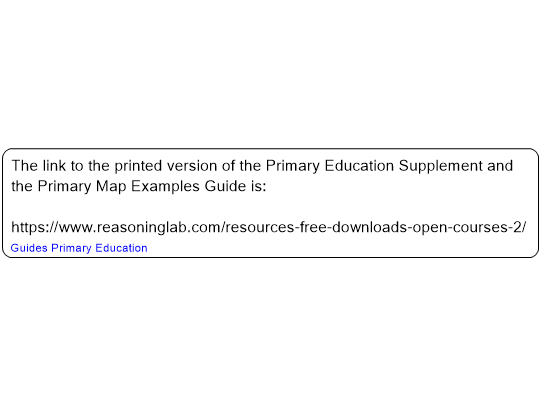 The link to the printed version of the Primary Education Supplement and the Primary Map Examples Guide is:

https://www.reasoninglab.com/resources-free-downloads-open-courses-2/
Guides Primary Education